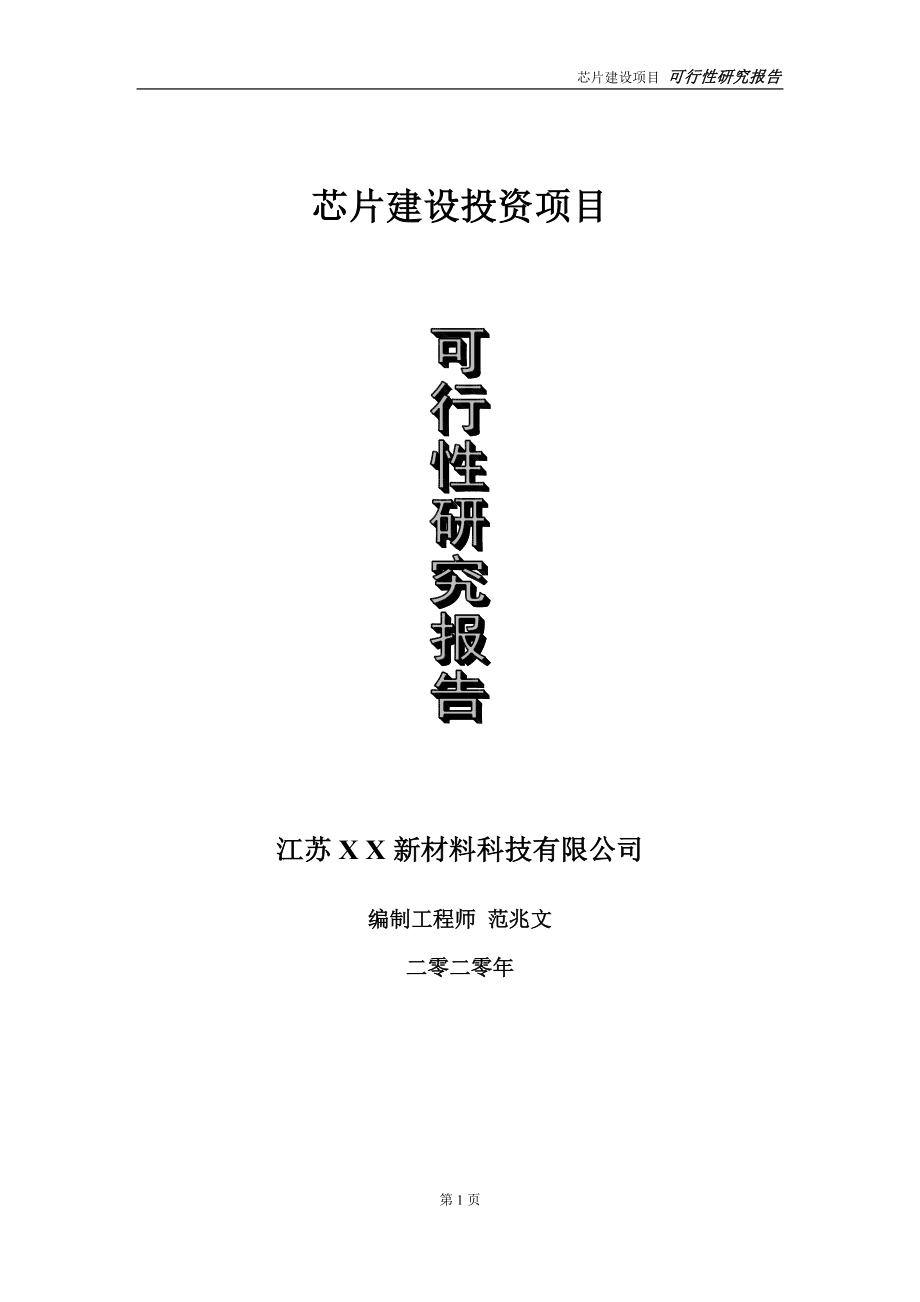 芯片建设项目 可行性研究报告

芯片建设投资项目

可行性研究报告

江苏 X X 新材料科技有限公司

编制工程师 范兆文

二零二零年

第 1 页